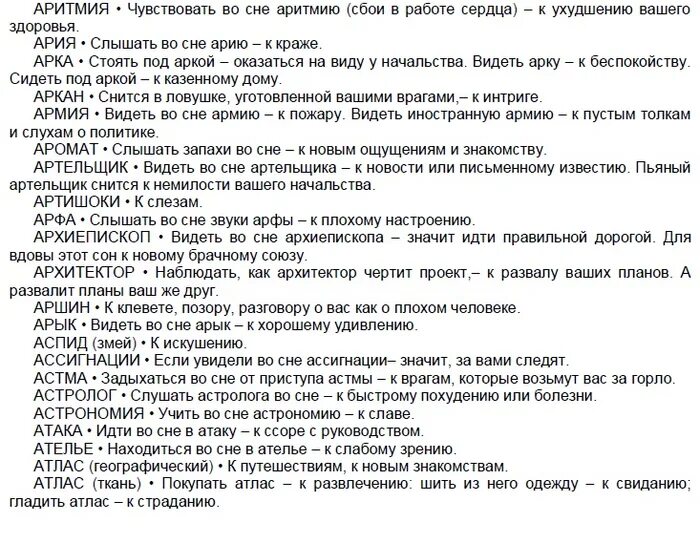 АРИТМИЯ • Чувствовать во сне аритмию (сбои в работе сердца) – к ухудшению вашего здоровья.
АРИЯ • Слышать во сне арию – к краже.
АРКА • Стоять под аркой – оказаться на виду у начальства. Видеть арку – к беспокойству. Сидеть под аркой – к казенному дому.
АРКАН • Снится в ловушке, уготовленной вашими врагами,– к интриге.
АРМИЯ • Видеть во сне армию – к пожару. Видеть иностранную армию – к пустым толкам и слухам о политике.
АРОМАТ • Слышать запахи во сне – к новым ощущениям и знакомству.
АРТЕЛЬЩИК • Видеть во сне артельщика – к новости или письменному известию. Пьяный артельщик снится к немилости вашего начальства.
АРТИШОКИ • К слезам.
АРФА • Слышать во сне звуки арфы – к плохому настроению.
АРХИЕПИСКОП • Видеть во сне архиепископа – значит идти правильной дорогой. Для вдовы этот сон к новому брачному союзу.
АРХИТЕКТОР • Наблюдать, как архитектор чертит проект,– к развалу ваших планов. А развалит планы ваш же друг.
АРШИН • К клевете, позору, разговору о вас как о плохом человеке.
АРЫК • Видеть во сне арык – к хорошему удивлению.
АСПИД (змей) • К искушению.
АССИГНАЦИИ • Если увидели во сне ассигнации– значит, за вами следят.
АСТМА • Задыхаться во сне от приступа астмы – к врагам, которые возьмут вас за горло.
АСТРОЛОГ • Слушать астролога во сне – к быстрому похудению или болезни.
АСТРОНОМИЯ • Учить во сне астрономию – к славе.
АТАКА • Идти во сне в атаку – к ссоре с руководством.
АТЕЛЬЕ • Находиться во сне в ателье – к слабому зрению.
АТЛАС (географический) • К путешествиям, к новым знакомствам.
АТЛАС (ткань) • Покупать атлас – к развлечению: шить из него одежду – к свиданию; гладить атлас – к страданию.